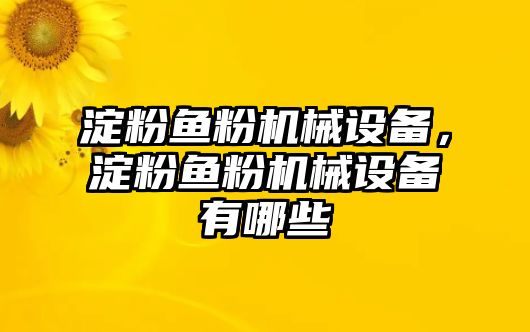 淀粉鱼粉机械设备，淀粉鱼粉机械设备有哪些